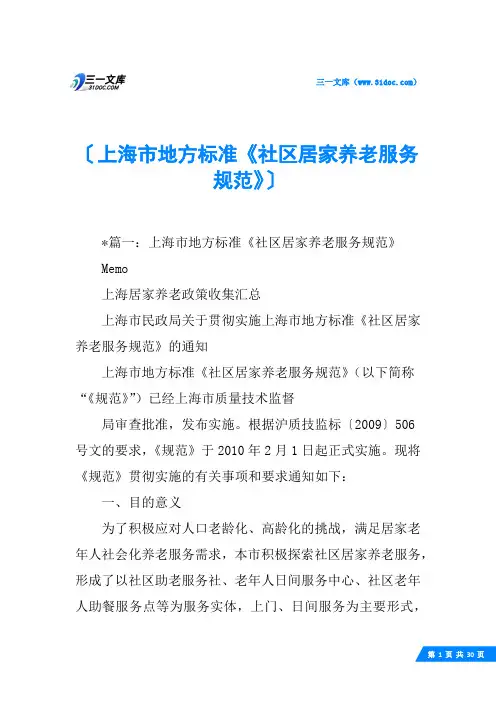 三一文库
31DOC.COM

三一文库（www.31doc.com）

〔上海市地方标准《社区居家养老服务规范》〕

*篇一：上海市地方标准《社区居家养老服务规范》

Memo

上海居家养老政策收集汇总

上海市民政局关于贯彻实施上海市地方标准《社区居家养老服务规范》的通知

上海市地方标准《社区居家养老服务规范》（以下简称“《规范》”）已经上海市质量技术监督

局审查批准，发布实施。根据沪质技监标〔2009〕506号文的要求，《规范》于2010年2月1日起正式实施。现将《规范》贯彻实施的有关事项和要求通知如下：

一、目的意义

为了积极应对人口老龄化、高龄化的挑战，满足居家老年人社会化养老服务需求，本市积极探索社区居家养老服务，形成了以社区助老服务社、老年人日间服务中心、社区老年人助餐服务点等为服务实体，上门、日间服务为主要形式，

第 1 页 共 30 页